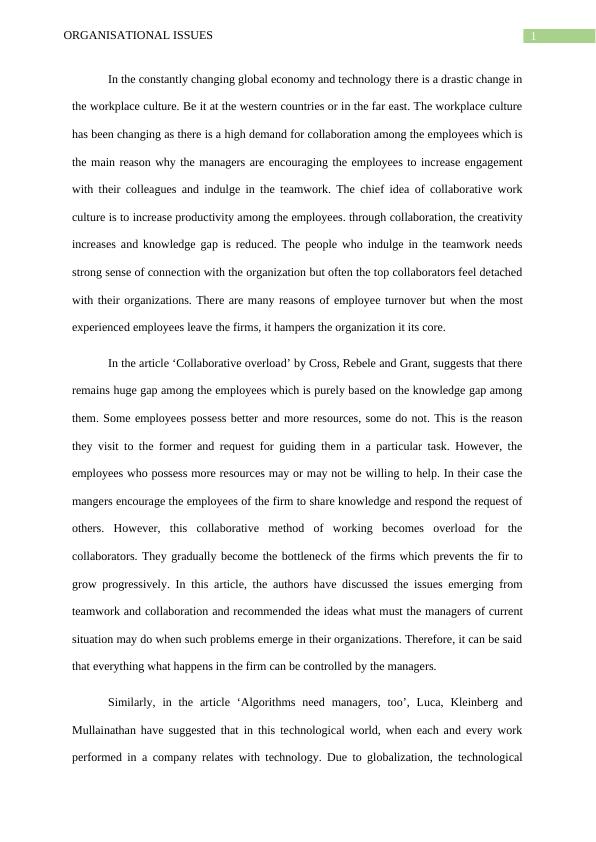 ORGANISATIONAL ISSUES

1

In the constantly changing global economy and technology there is a drastic change in the workplace culture. Be it at the western countries or in the far east. The workplace culture has been changing as there is a high demand for collaboration among the employees which is the main reason why the managers are encouraging the employees to increase engagement with their colleagues and indulge in the teamwork. The chief idea of collaborative work culture is to increase productivity among the employees. through collaboration, the creativity increases and knowledge gap is reduced. The people who indulge in the teamwork needs strong sense of connection with the organization but often the top collaborators feel detached with their organizations. There are many reasons of employee turnover but when the most experienced employees leave the firms, it hampers the organization it its core.

In the article ‘Collaborative overload’ by Cross, Rebele and Grant, suggests that there remains huge gap among the employees which is purely based on the knowledge gap among them. Some employees possess better and more resources, some do not. This is the reason they visit to the former and request for guiding them in a particular task. However, the employees who possess more resources may or may not be willing to help. In their case the mangers encourage the employees of the firm to share knowledge and respond the request of others. However, this collaborative method of working becomes overload for the collaborators. They gradually become the bottleneck of the firms which prevents the fir to grow progressively. In this article, the authors have discussed the issues emerging from teamwork and collaboration and recommended the ideas what must the managers of current situation may do when such problems emerge in their organizations. Therefore, it can be said that everything what happens in the firm can be controlled by the managers.

Similarly, in the article ‘Algorithms need managers, too’, Luca, Kleinberg and Mullainathan have suggested that in this technological world, when each and every work performed in a company relates with technology. Due to globalization, the technological